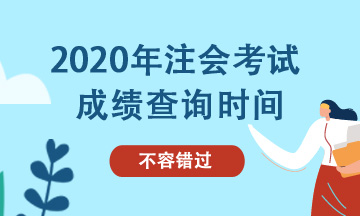 2020年注会考试
成绩查询时间

不容错过